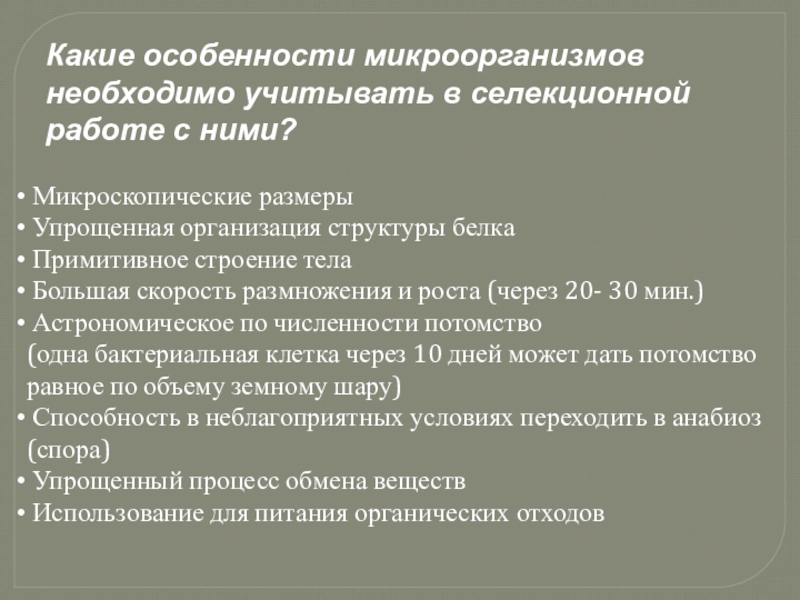 Какие особенности микроорганизмов необходимо учитывать в селекционной работе с ними?

• Микроскопические размеры
• Упрощенная организация структуры белка
• Примитивное строение тела
• Большая скорость размножения и роста (через 20- 30 мин.)
• Астрономическое по численности потомство (одна бактериальная клетка через 10 дней может дать потомство равное по объему земному шару)
• Способность в неблагоприятных условиях переходить в анабиоз (спора)
• Упрощенный процесс обмена веществ
• Использование для питания органических отходов